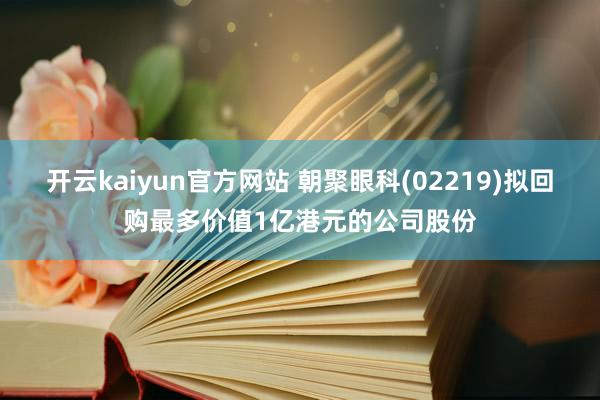 开云kaiyun官方网站 朝聚眼科(02219)拟回购最多价值1亿港元的公司股份